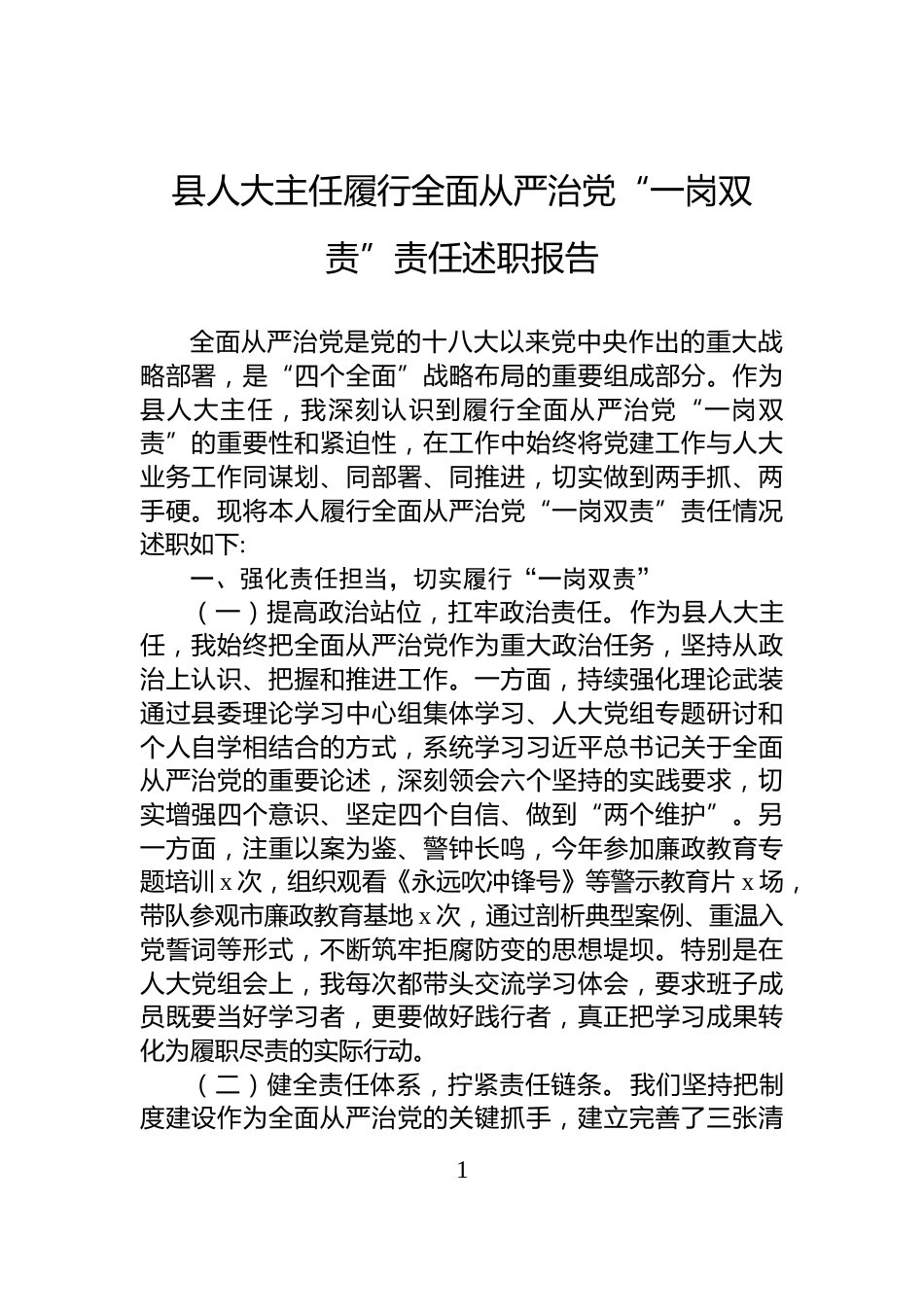 县人大主任履行全面从严治党“一岗双责”责任述职报告

全面从严治党是党的十八大以来党中央作出的重大战略部署，是“四个全面”战略布局的重要组成部分。作为县人大主任，我深刻认识到履行全面从严治党“一岗双责”的重要性和紧迫性，在工作中始终将党建工作与人大业务工作同谋划、同部署、同推进，切实做到两手抓、两手硬。现将本人履行全面从严治党“一岗双责”责任情况述职如下:

一、强化责任担当，切实履行“一岗双责”

（一）提高政治站位，扛牢政治责任。作为县人大主任，我始终把全面从严治党作为重大政治任务，坚持从政治上认识、把握和推进工作。一方面，持续强化理论武装通过县委理论学习中心组集体学习、人大党组专题研讨和个人自学相结合的方式，系统学习习近平总书记关于全面从严治党的重要论述，深刻领会六个坚持的实践要求，切实增强四个意识、坚定四个自信、做到“两个维护”。另一方面，注重以案为鉴、警钟长鸣，今年参加廉政教育专题培训x次，组织观看《永远吹冲锋号》等警示教育片x场，带队参观市廉政教育基地x次，通过剖析典型案例、重温入党誓词等形式，不断筑牢拒腐防变的思想堤坝。特别是在人大党组会上，我每次都带头交流学习体会，要求班子成员既要当好学习者，更要做好践行者，真正把学习成果转化为履职尽责的实际行动。

（二）健全责任体系，拧紧责任链条。我们坚持把制度建设作为全面从严治党的关键抓手，建立完善了三张清

1